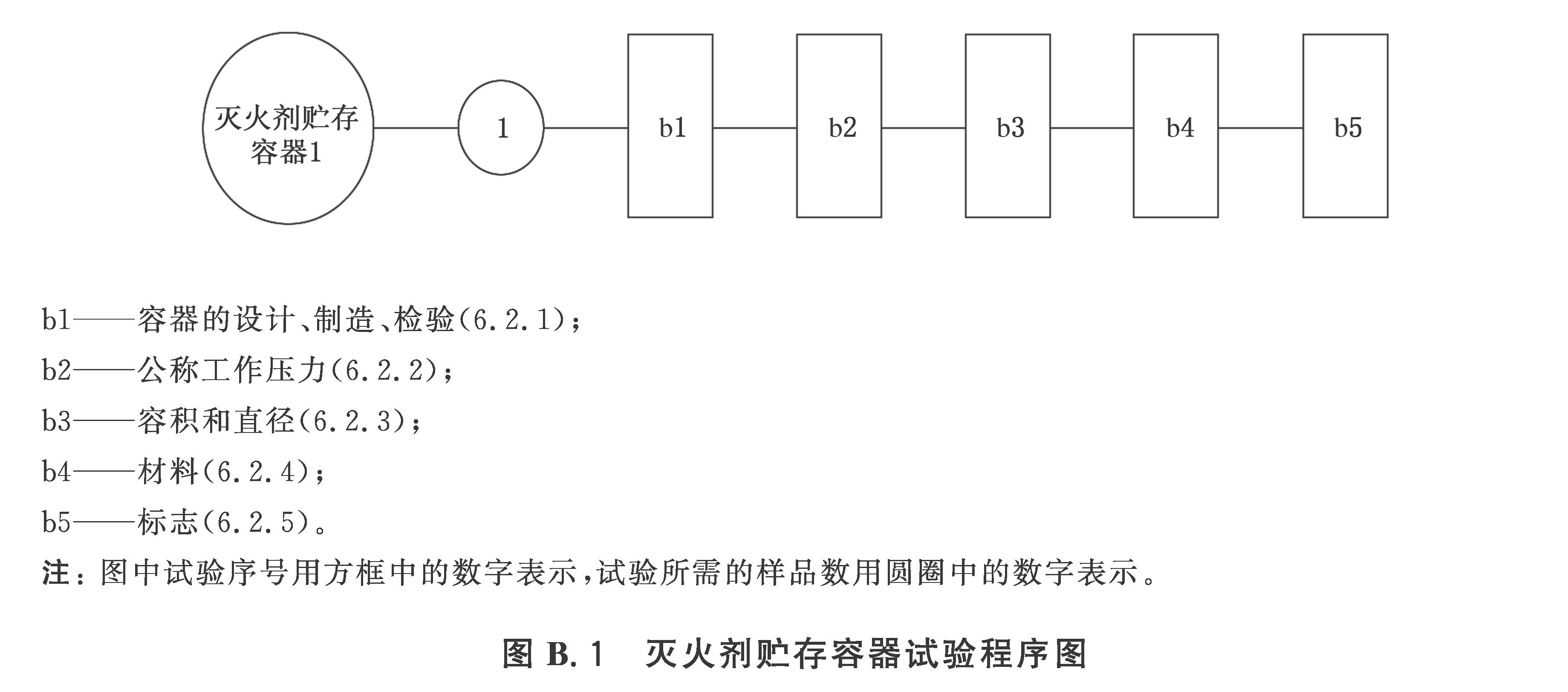 灭火剂贮存容器1

1

b1

b2

b3

b4

b5

b1——容器的设计、制造、检验(6.2.1);

b2——公称工作压力(6.2.2);

b3——容积和直径(6.2.3);

b4——材料(6.2.4);

b5——标志(6.2.5)。

注：图中试验序号用方框中的数字表示，试验所需的样品数用圆圈中的数字表示。

图 B.1　灭火剂贮存容器试验程序图